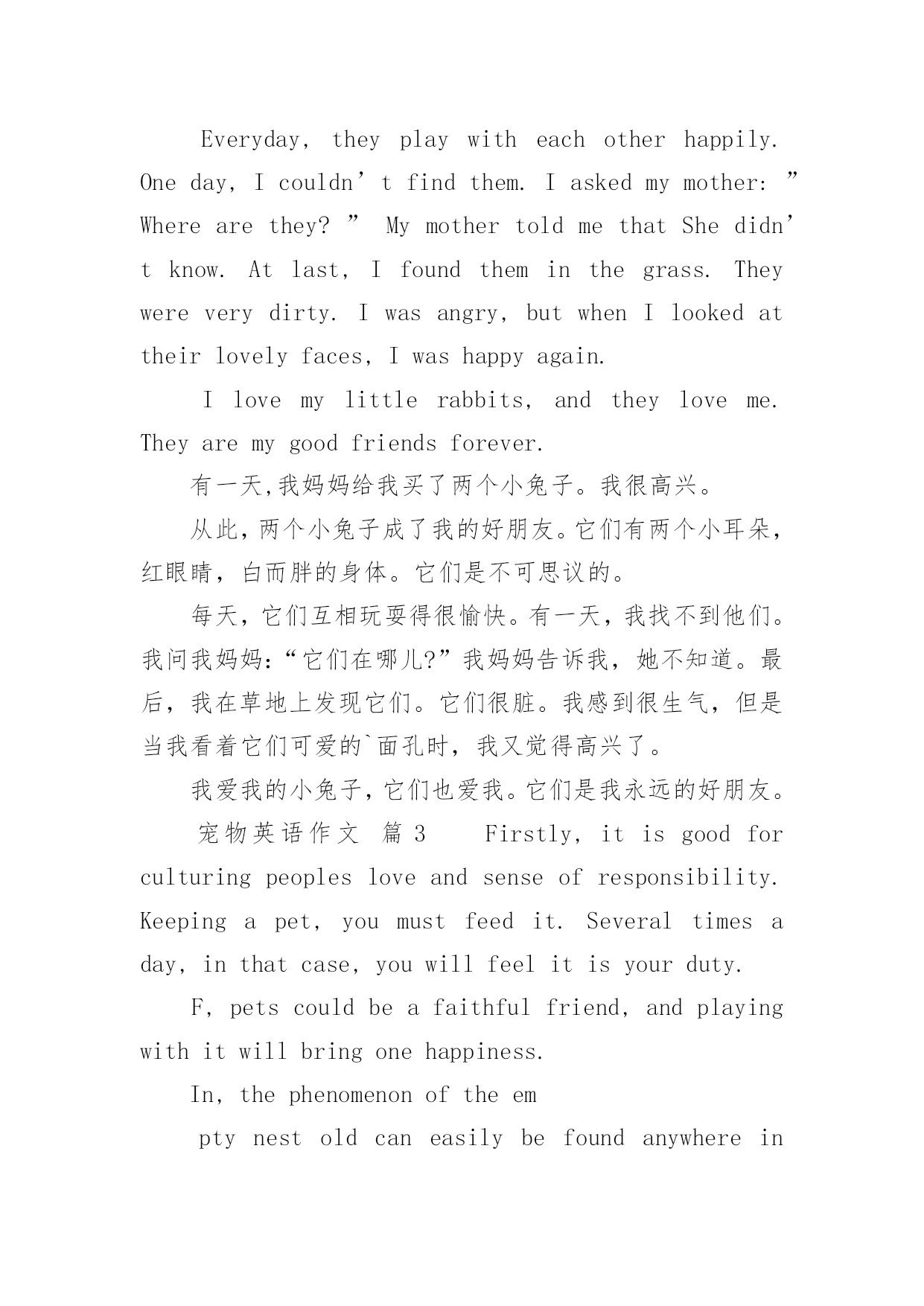 Everyday, they play with each other happily. One day, I couldn’t find them. I asked my mother: ”Where are they? ” My mother told me that She didn’t know. At last, I found them in the grass. They were very dirty. I was angry, but when I looked at their lovely faces, I was happy again.

I love my little rabbits, and they love me. They are my good friends forever.

有一天,我妈妈给我买了两个小兔子。我很高兴。

从此,两个小兔子成了我的好朋友。它们有两个小耳朵,红眼睛,白而胖的身体。它们是不可思议的。

每天,它们互相玩耍得很愉快。有一天,我找不到他们。我问我妈妈:“它们在哪儿?”我妈妈告诉我,她不知道。最后,我在草地上发现它们。它们很脏。我感到很生气,但是当我看着它们可爱的`面孔时,我又觉得高兴了。

我爱我的小兔子,它们也爱我。它们是我永远的好朋友。

宠物英语作文 篇 3 Firstly, it is good for culturing peoples love and sense of responsibility. Keeping a pet, you must feed it. Several times a day, in that case, you will feel it is your duty.

F, pets could be a faithful friend, and playing with it will bring one happiness.

In, the phenomenon of the em

pty nest old can easily be found anywhere in